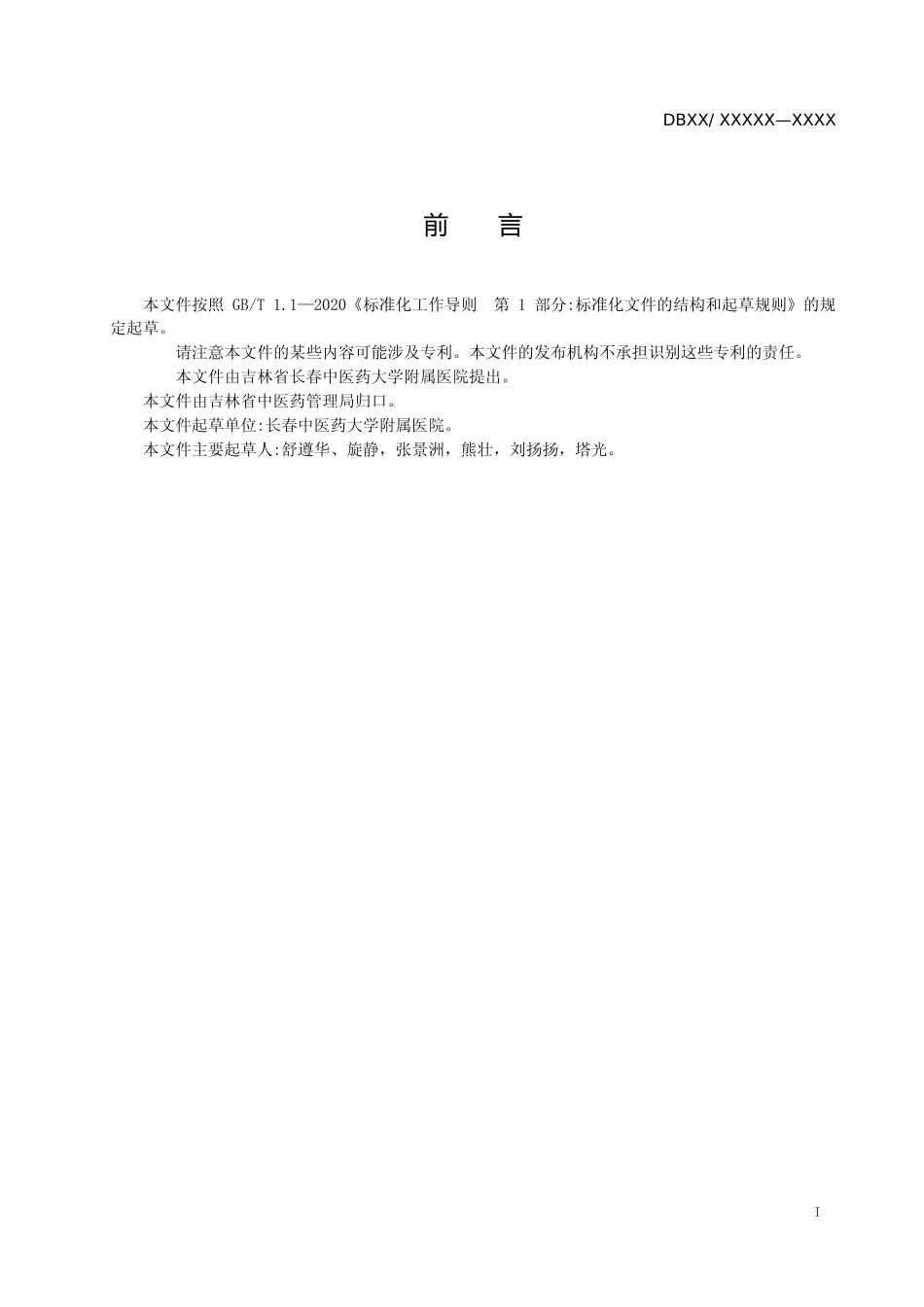 DBXX/ XXXXX—XXXX

前　言

本文件按照 GB/T 1.1—2020《标准化工作导则　第 1 部分:标准化文件的结构和起草规则》的规定起草。

请注意本文件的某些内容可能涉及专利。本文件的发布机构不承担识别这些专利的责任。

本文件由吉林省长春中医药大学附属医院提出。

本文件由吉林省中医药管理局归口。

本文件起草单位:长春中医药大学附属医院。

本文件主要起草人:舒遵华、旋静，张景洲，熊壮，刘扬扬，塔光。

I